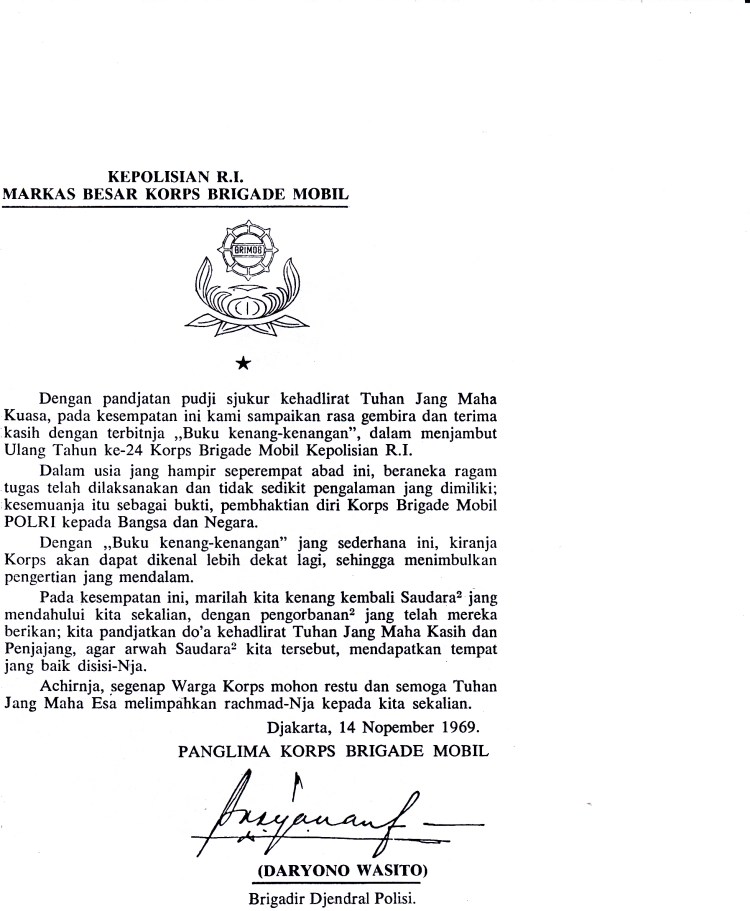 KEPOLISIAN R.I.
MARKAS BESAR KORPS BRIGADE MOBIL

BRIMOB

★

Dengan pandjatan pudji sjukur kehadlirat Tuhan Jang Maha Kuasa, pada kesempatan ini kami sampaikan rasa gembira dan terima kasih dengan terbitnja „Buku kenang-kenangan", dalam menjambut Ulang Tahun ke-24 Korps Brigade Mobil Kepolisian R.I.

Dalam usia jang hampir seperempat abad ini, beraneka ragam tugas telah dilaksanakan dan tidak sedikit pengalaman jang dimiliki; kesemuanja itu sebagai bukti, pembhaktian diri Korps Brigade Mobil POLRI kepada Bangsa dan Negara.

Dengan „Buku kenang-kenangan" jang sederhana ini, kiranja Korps akan dapat dikenal lebih dekat lagi, sehingga menimbulkan pengertian jang mendalam.

Pada kesempatan ini, marilah kita kenang kembali Saudara$^{2}$ jang mendahului kita sekalian, dengan pengorbanan$^{2}$ jang telah mereka berikan; kita pandjatkan do'a kehadlirat Tuhan Jang Maha Kasih dan Penjajang, agar arwah Saudara$^{2}$ kita tersebut, mendapatkan tempat jang baik disisi-Nja.

Achirnja, segenap Warga Korps mohon restu dan semoga Tuhan Jang Maha Esa melimpahkan rachmad-Nja kepada kita sekalian.

Djakarta, 14 Nopember 1969.
PANGLIMA KORPS BRIGADE MOBIL

(DARYONO WASITO)
Brigadir Djendral Polisi.